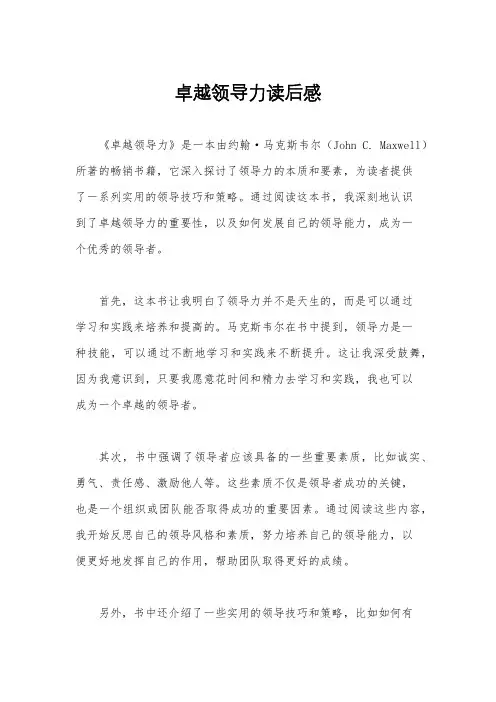 卓越领导力读后感

《卓越领导力》是一本由约翰·马克斯韦尔（John C. Maxwell）所著的畅销书籍，它深入探讨了领导力的本质和要素，为读者提供了一系列实用的领导技巧和策略。通过阅读这本书，我深刻地认识到了卓越领导力的重要性，以及如何发展自己的领导能力，成为一个优秀的领导者。

首先，这本书让我明白了领导力并不是天生的，而是可以通过学习和实践来培养和提高的。马克斯韦尔在书中提到，领导力是一种技能，可以通过不断地学习和实践来不断提升。这让我深受鼓舞，因为我意识到，只要我愿意花时间和精力去学习和实践，我也可以成为一个卓越的领导者。

其次，书中强调了领导者应该具备的一些重要素质，比如诚实、勇气、责任感、激励他人等。这些素质不仅是领导者成功的关键，也是一个组织或团队能否取得成功的重要因素。通过阅读这些内容，我开始反思自己的领导风格和素质，努力培养自己的领导能力，以便更好地发挥自己的作用，帮助团队取得更好的成绩。

另外，书中还介绍了一些实用的领导技巧和策略，比如如何有